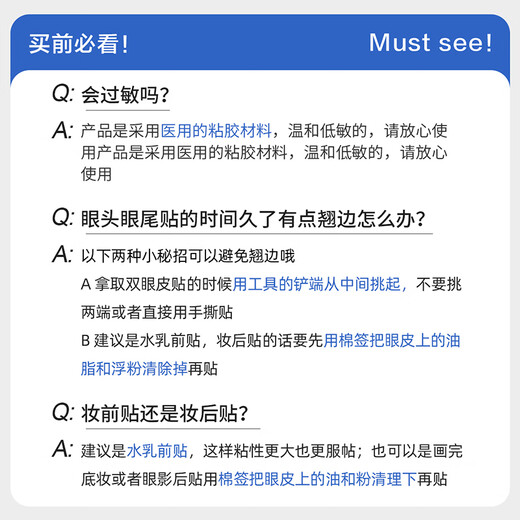 买前必看!

Must see!

Q: 会过敏吗?

A: 产品是采用医用的粘胶材料，温和低敏的，请放心使用产品是采用医用的粘胶材料，温和低敏的，请放心使用

Q: 眼头眼尾贴的时间久了有点翘边怎么办?

A: 以下两种小秘招可以避免翘边哦

A 拿取双眼皮贴的时候用工具的铲端从中间挑起，不要挑两端或者直接用手撕贴

B 建议是水乳前贴，妆后贴的话要先用棉签把眼皮上的油脂和浮粉清除掉再贴

Q: 妆前贴还是妆后贴?

A: 建议是水乳前贴，这样粘性更大也更服帖；也可以是画完底妆或者眼影后贴用棉签把眼皮上的油和粉清理下再贴